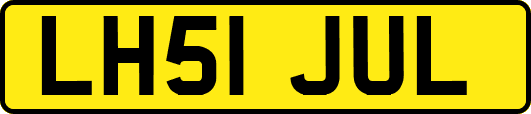 LH51 JUL